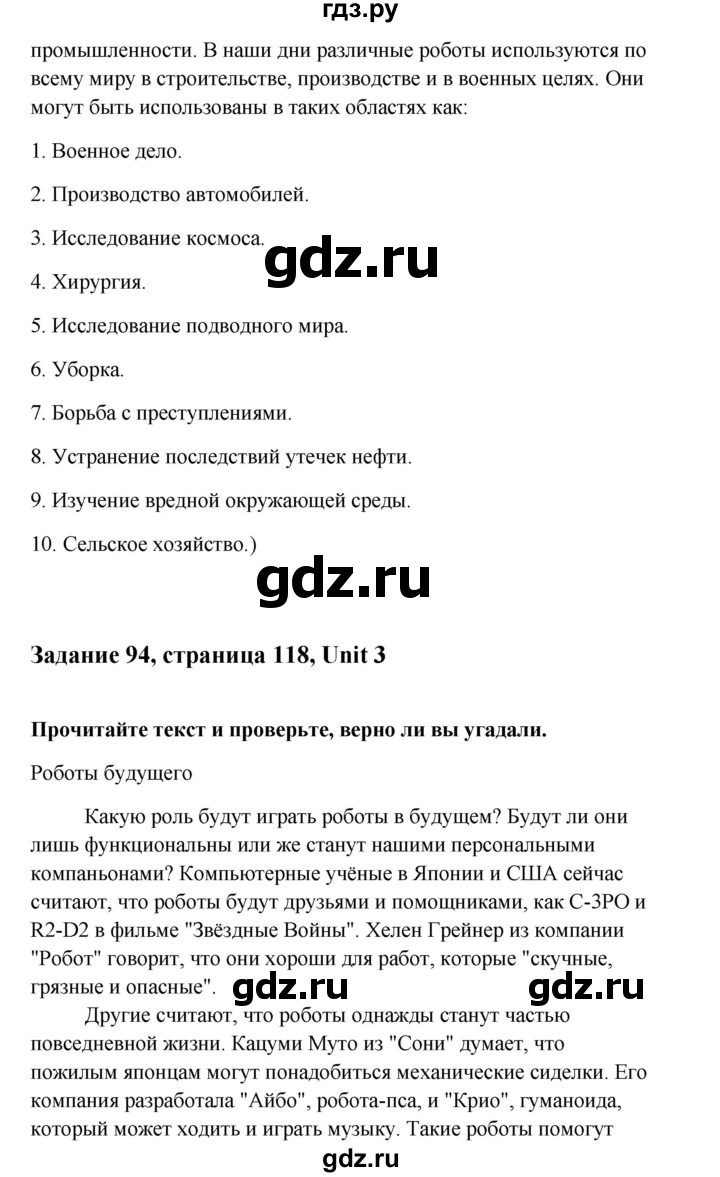 гдз.ру

промышленности. В наши дни различные роботы используются по всему миру в строительстве, производстве и в военных целях. Они могут быть использованы в таких областях как:

1. Военное дело.

2. Производство автомобилей.

3. Исследование космоса.

gdz.ru

4. Хирургия.

5. Исследование подводного мира.

6. Уборка.

7. Борьба с преступлениями.

8. Устранение последствий утечек нефти.

9. Изучение вредной окружающей среды.

10. Сельское хозяйство.)

gdz.ru

Задание 94, страница 118, Unit 3

Прочитайте текст и проверьте, верно ли вы угадали.

Роботы будущего

Какую роль будут играть роботы в будущем? Будут ли они лишь функциональны или же станут нашими персональными компаньонами? Компьютерные учёные в Японии и США сейчас считают, что роботы будут друзьями и помощниками, как C-3PO и R2-D2 в фильме "Звёздные Войны". Хелен Грейнер из компании "Робот" говорит, что они хороши для работ, которые "скучные, грязные и опасные".

gdz.ru gdz.ru

Другие считают, что роботы однажды станут частью повседневной жизни. Кацуми Муто из "Сони" думает, что пожилым японцам могут понадобиться механические сиделки. Его компания разработала "Айбо", робота-пса, и "Крио", гуманоида, который может ходить и играть музыку. Такие роботы помогут

gdz.ru